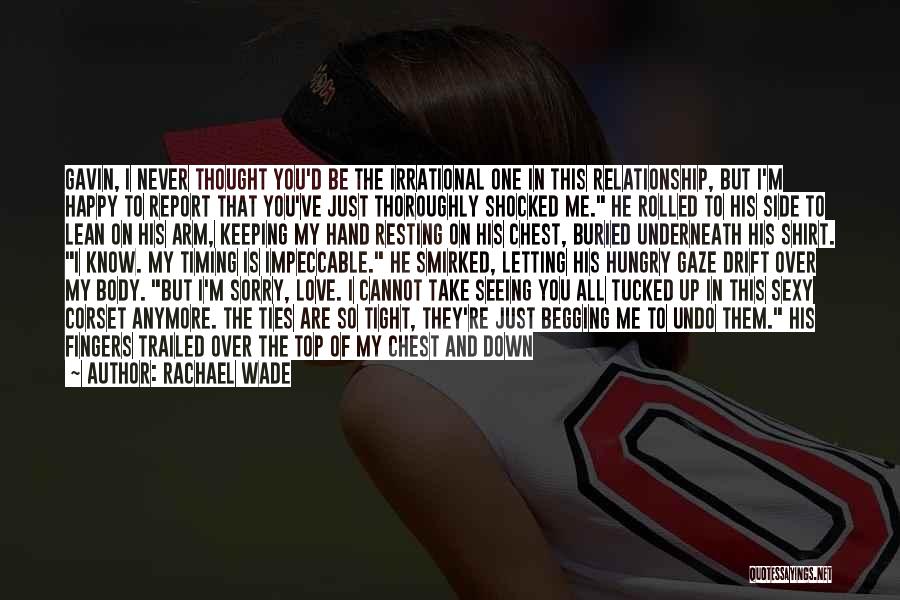 GAVIN, I NEVER THOUGHT YOU'D BE THE IRRATIONAL ONE IN THIS RELATIONSHIP, BUT I'M HAPPY TO REPORT THAT YOU'VE JUST THOROUGHLY SHOCKED ME." HE ROLLED TO HIS SIDE TO LEAN ON HIS ARM, KEEPING MY HAND RESTING ON HIS CHEST, BURIED UNDERNEATH HIS SHIRT. "I KNOW. MY TIMING IS IMPECCABLE." HE SMIRKED, LETTING HIS HUNGRY GAZE DRIFT OVER MY BODY. "BUT I'M SORRY, LOVE. I CANNOT TAKE SEEING YOU ALL TUCKED UP IN THIS SEXY CORSET ANYMORE. THE TIES ARE SO TIGHT, THEY'RE JUST BEGGING ME TO UNDO THEM." HIS FINGERS TRAILED OVER THE TOP OF MY CHEST AND DOWN

~ AUTHOR: RACHAEL WADE

QUOTESSAYINGS.NET